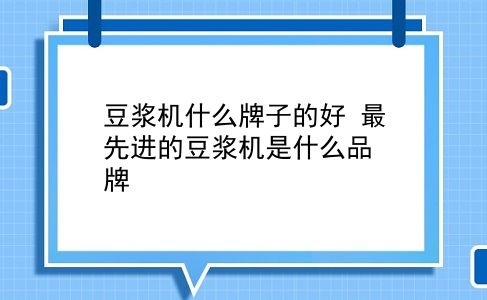 豆浆机什么牌子的好 最先进的豆浆机是什么品牌